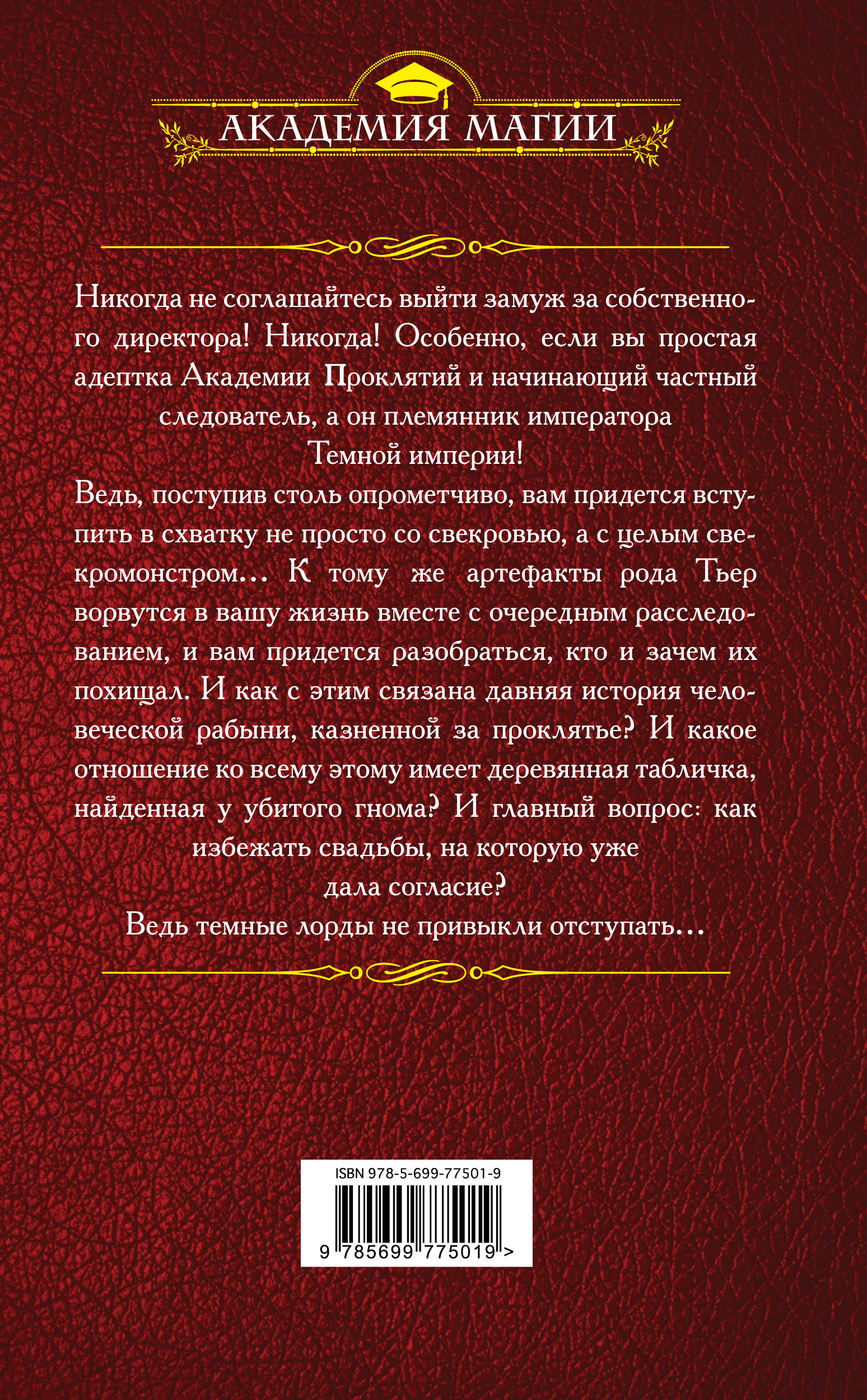 АКАДЕМИЯ МАГИИ

Никогда не соглашайтесь выйти замуж за собственного директора! Никогда! Особенно, если вы простая адептка Академии Проклятий и начинающий частный следователь, а он племянник императора Темной империи!

Ведь, поступив столь опрометчиво, вам придется вступить в схватку не просто со свекровью, а с целым свекромонстром… К тому же артефакты рода Тьер ворвутся в вашу жизнь вместе с очередным расследованием, и вам придется разобраться, кто и зачем их похищал. И как с этим связана давняя история человеческой рабыни, казненной за проклятье? И какое отношение ко всему этому имеет деревянная табличка, найденная у убитого гнома? И главный вопрос: как избежать свадьбы, на которую уже дала согласие?

Ведь темные лорды не привыкли отступать…

ISBN 978-5-699-77501-9

9 785699 775019 >